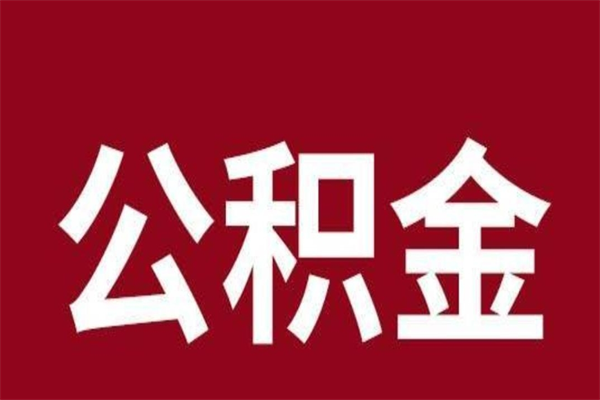 公积金